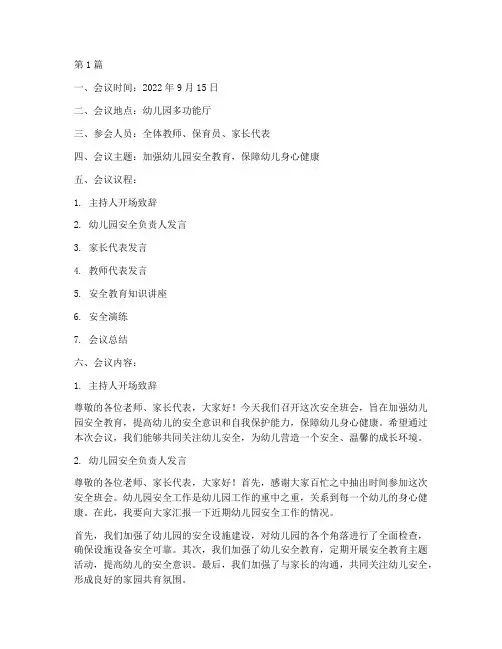 第 1 篇

一、会议时间：2022 年 9 月 15 日

二、会议地点：幼儿园多功能厅

三、参会人员：全体教师、保育员、家长代表

四、会议主题：加强幼儿园安全教育，保障幼儿身心健康

五、会议议程：

1. 主持人开场致辞

2. 幼儿园安全负责人发言

3. 家长代表发言

4. 教师代表发言

5. 安全教育知识讲座

6. 安全演练

7. 会议总结

六、会议内容：

1. 主持人开场致辞

尊敬的各位老师、家长代表，大家好！今天我们召开这次安全班会，旨在加强幼儿园安全教育，提高幼儿的安全意识和自我保护能力，保障幼儿身心健康。希望通过本次会议，我们能够共同关注幼儿安全，为幼儿营造一个安全、温馨的成长环境。

2. 幼儿园安全负责人发言

尊敬的各位老师、家长代表，大家好！首先，感谢大家百忙之中抽出时间参加这次安全班会。幼儿园安全工作是幼儿园工作的重中之重，关系到每一个幼儿的身心健康。在此，我要向大家汇报一下近期幼儿园安全工作的情况。

首先，我们加强了幼儿园的安全设施建设，对幼儿园的各个角落进行了全面检查，确保设施设备安全可靠。其次，我们加强了幼儿安全教育，定期开展安全教育主题活动，提高幼儿的安全意识。最后，我们加强了与家长的沟通，共同关注幼儿安全，形成良好的家园共育氛围。